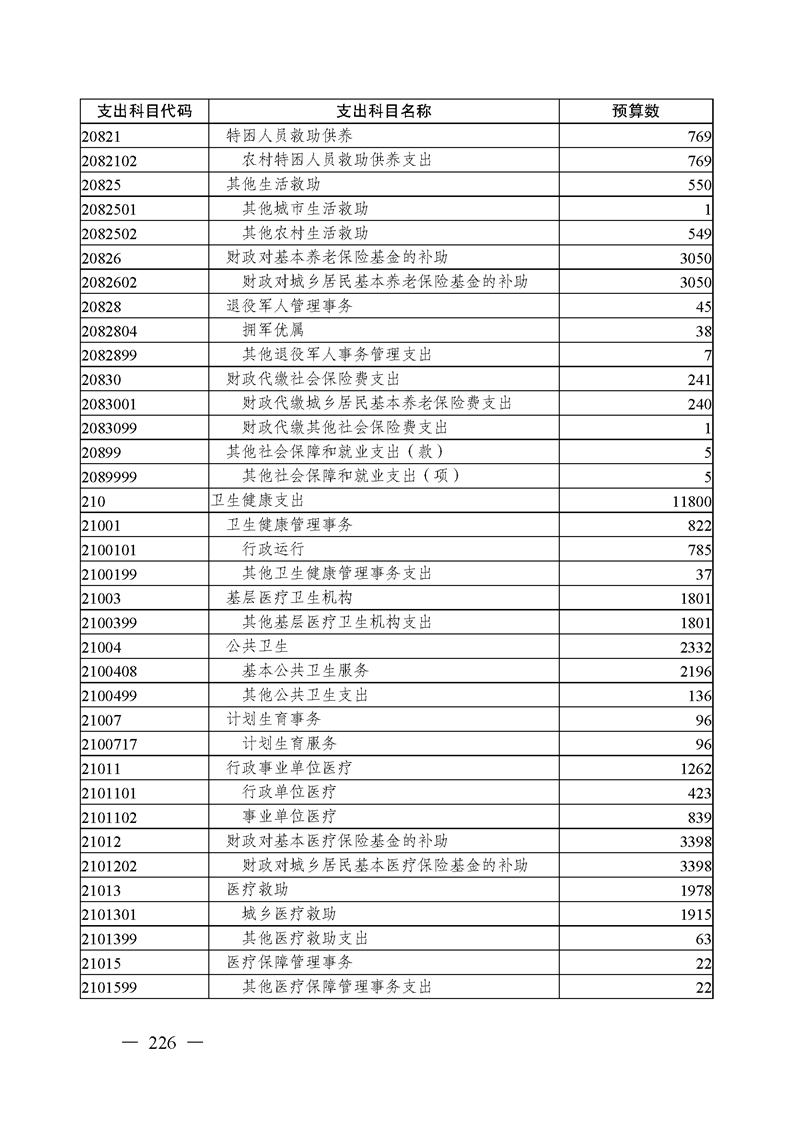 | 支出科目代码 | 支出科目名称 | 预算数 |
|---|---|---|
| 20821 | 特困人员救助供养 | 769 |
| 2082102 | 农村特困人员救助供养支出 | 769 |
| 20825 | 其他生活救助 | 550 |
| 2082501 | 其他城市生活救助 | 1 |
| 2082502 | 其他农村生活救助 | 549 |
| 20826 | 财政对基本养老保险基金的补助 | 3050 |
| 2082602 | 财政对城乡居民基本养老保险基金的补助 | 3050 |
| 20828 | 退役军人管理事务 | 45 |
| 2082804 | 拥军优属 | 38 |
| 2082899 | 其他退役军人事务管理支出 | 7 |
| 20830 | 财政代缴社会保险费支出 | 241 |
| 2083001 | 财政代缴城乡居民基本养老保险费支出 | 240 |
| 2083099 | 财政代缴其他社会保险费支出 | 1 |
| 20899 | 其他社会保障和就业支出（款） | 5 |
| 2089999 | 其他社会保障和就业支出（项） | 5 |
| 210 | 卫生健康支出 | 11800 |
| 21001 | 卫生健康管理事务 | 822 |
| 2100101 | 行政运行 | 785 |
| 2100199 | 其他卫生健康管理事务支出 | 37 |
| 21003 | 基层医疗卫生机构 | 1801 |
| 2100399 | 其他基层医疗卫生机构支出 | 1801 |
| 21004 | 公共卫生 | 2332 |
| 2100408 | 基本公共卫生服务 | 2196 |
| 2100499 | 其他公共卫生支出 | 136 |
| 21007 | 计划生育事务 | 96 |
| 2100717 | 计划生育服务 | 96 |
| 21011 | 行政事业单位医疗 | 1262 |
| 2101101 | 行政单位医疗 | 423 |
| 2101102 | 事业单位医疗 | 839 |
| 21012 | 财政对基本医疗保险基金的补助 | 3398 |
| 2101202 | 财政对城乡居民基本医疗保险基金的补助 | 3398 |
| 21013 | 医疗救助 | 1978 |
| 2101301 | 城乡医疗救助 | 1915 |
| 2101399 | 其他医疗救助支出 | 63 |
| 21015 | 医疗保障管理事务 | 22 |
| 2101599 | 其他医疗保障管理事务支出 | 22 |

— 226 —